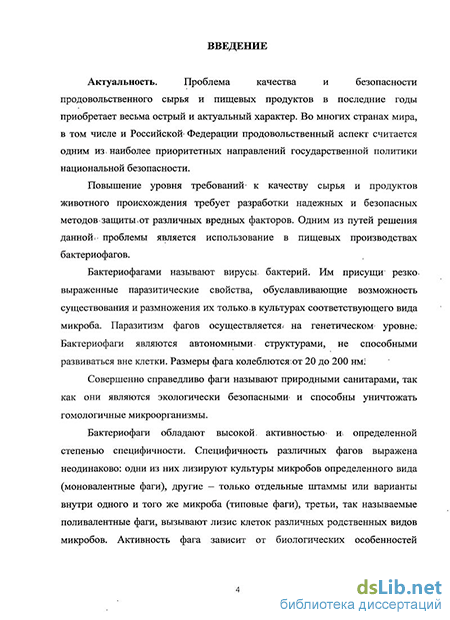 ВВЕДЕНИЕ

Актуальность. Проблема качества и безопасности продовольственного сырья и пищевых продуктов в последние годы приобретает весьма острый и актуальный характер. Во многих странах мира, в том числе и Российской Федерации продовольственный аспект считается одним из наиболее приоритетных направлений государственной политики национальной безопасности.

Повышение уровня требований к качеству сырья и продуктов животного происхождения требует разработки надежных и безопасных методов защиты от различных вредных факторов. Одним из путей решения данной проблемы является использование в пищевых производствах бактериофагов.

Бактериофагами называют вирусы бактерий. Им присущи резко выраженные паразитические свойства, обуславливающие возможность существования и размножения их только в культурах соответствующего вида микроба. Паразитизм фагов осуществляется на генетическом уровне. Бактериофаги являются автономными структурами, не способными развиваться вне клетки. Размеры фага колеблются от 20 до 200 нм.

Совершенно справедливо фаги называют природными санитарами, так как они являются экологически безопасными и способны уничтожать гомологичные микроорганизмы.

Бактериофаги обладают высокой активностью и определенной степенью специфичности. Специфичность различных фагов выражена неодинаково: одни из них лизируют культуры микробов определенного вида (моновалентные фаги), другие – только отдельные штаммы или варианты внутри одного и того же микроба (типовые фаги), третьи, так называемые поливалентные фаги, вызывают лизис клеток различных родственных видов микробов. Активность фага зависит от биологических особенностей

4

dsLib.net
библиотека диссертаций